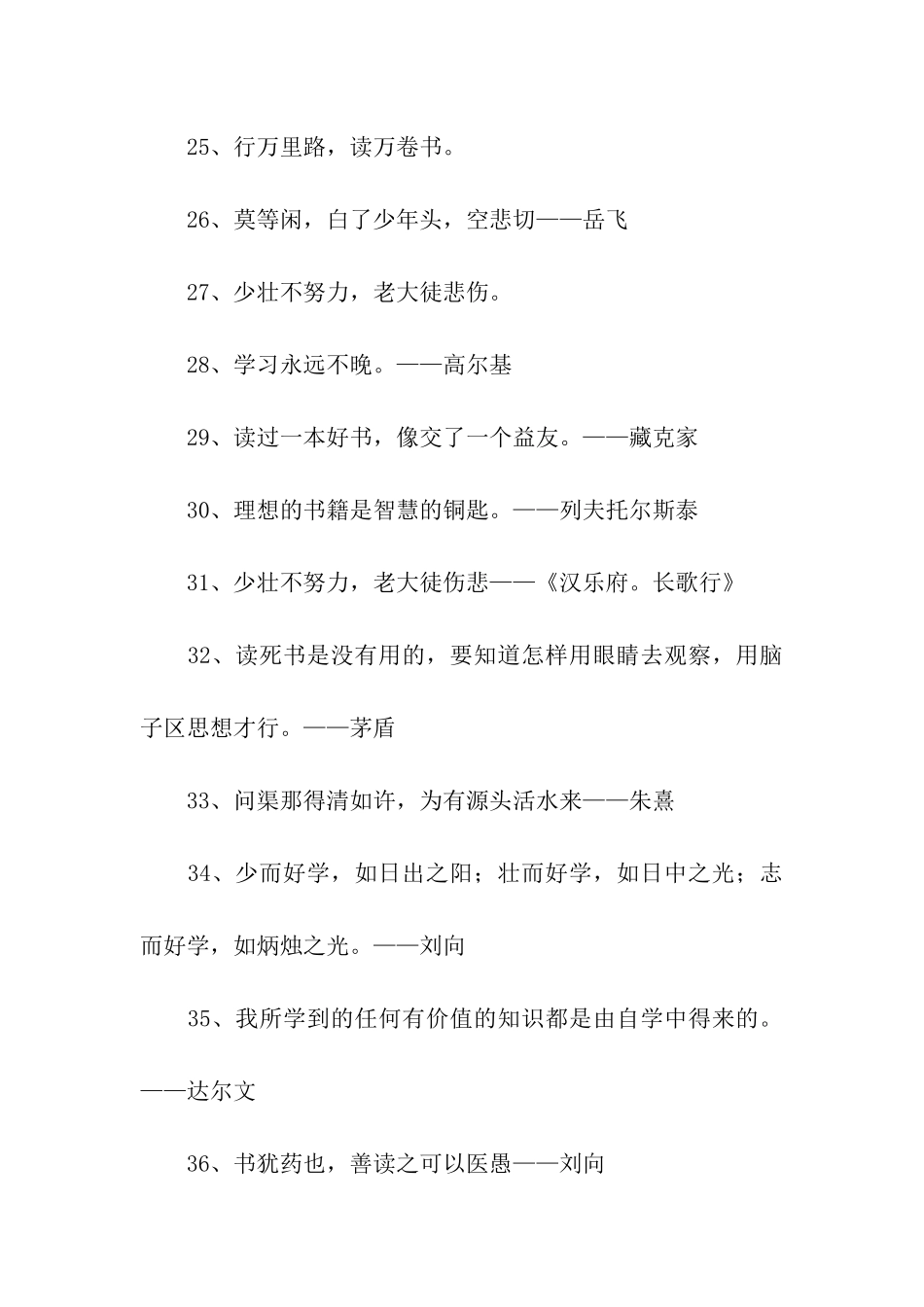 25、行万里路，读万卷书。

26、莫等闲，白了少年头，空悲切——岳飞

27、少壮不努力，老大徒悲伤。

28、学习永远不晚。——高尔基

29、读过一本好书，像交了一个益友。——藏克家

30、理想的书籍是智慧的铜匙。——列夫托尔斯泰

31、少壮不努力，老大徒伤悲——《汉乐府。长歌行》

32、读死书是没有用的，要知道怎样用眼睛去观察，用脑子区思想才行。——茅盾

33、问渠那得清如许，为有源头活水来——朱熹

34、少而好学，如日出之阳；壮而好学，如日中之光；志而好学，如炳烛之光。——刘向

35、我所学到的任何有价值的知识都是由自学中得来的。——达尔文

36、书犹药也，善读之可以医愚——刘向